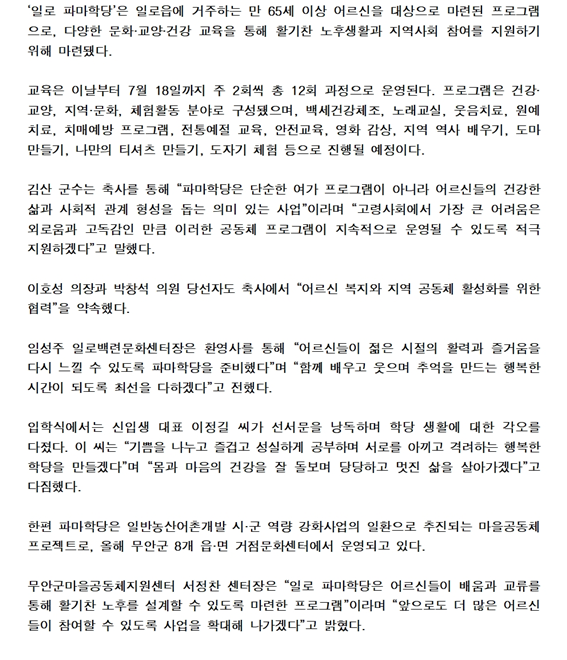 '일로 파마학당'은 일로읍에 거주하는 만 65세 이상 어르신을 대상으로 마련된 프로그램으로, 다양한 문화·교양·건강 교육을 통해 활기찬 노후생활과 지역사회 참여를 지원하기 위해 마련됐다.

교육은 이날부터 7월 18일까지 주 2회씩 총 12회 과정으로 운영된다. 프로그램은 건강·교양, 지역·문화, 체험활동 분야로 구성됐으며, 백세건강체조, 노래교실, 웃음치료, 원예치료, 치매예방 프로그램, 전통예절 교육, 안전교육, 영화 감상, 지역 역사 배우기, 도마 만들기, 나만의 티셔츠 만들기, 도자기 체험 등으로 진행될 예정이다.

김산 군수는 축사를 통해 "파마학당은 단순한 여가 프로그램이 아니라 어르신들의 건강한 삶과 사회적 관계 형성을 돕는 의미 있는 사업"이라며 "고령사회에서 가장 큰 어려움은 외로움과 고독감인 만큼 이러한 공동체 프로그램이 지속적으로 운영될 수 있도록 적극 지원하겠다"고 말했다.

이호성 의장과 박창석 의원 당선자도 축사에서 "어르신 복지와 지역 공동체 활성화를 위한 협력"을 약속했다.

임성주 일로백련문화센터장은 환영사를 통해 "어르신들이 젊은 시절의 활력과 즐거움을 다시 느낄 수 있도록 파마학당을 준비했다"며 "함께 배우고 웃으며 추억을 만드는 행복한 시간이 되도록 최선을 다하겠다"고 전했다.

입학식에서는 신입생 대표 이정길 씨가 선서문을 낭독하며 학당 생활에 대한 각오를 다졌다. 이 씨는 "기쁨을 나누고 즐겁고 성실하게 공부하며 서로를 아끼고 격려하는 행복한 학당을 만들겠다"며 "몸과 마음의 건강을 잘 돌보며 당당하고 멋진 삶을 살아가겠다"고 다짐했다.

한편 파마학당은 일반농산어촌개발 시·군 역량 강화사업의 일환으로 추진되는 마을공동체 프로젝트로, 올해 무안군 8개 읍·면 거점문화센터에서 운영되고 있다.

무안군마을공동체지원센터 서정찬 센터장은 "일로 파마학당은 어르신들이 배움과 교류를 통해 활기찬 노후를 설계할 수 있도록 마련한 프로그램"이라며 "앞으로도 더 많은 어르신들이 참여할 수 있도록 사업을 확대해 나가겠다"고 밝혔다.